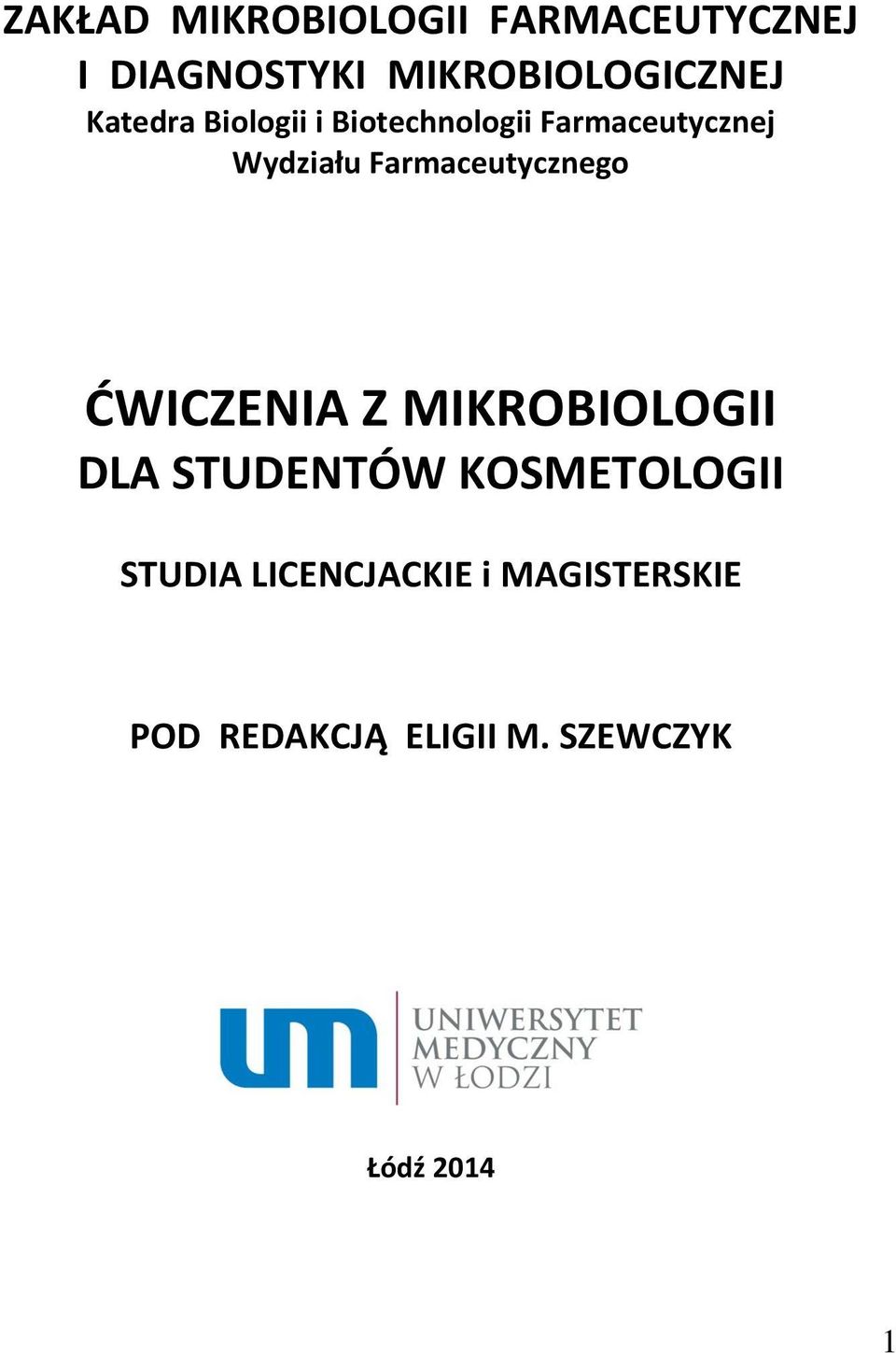 ZAKŁAD MIKROBIOLOGII FARMACEUTYCZNEJ I DIAGNOSTYKI MIKROBIOLOGICZNEJ
Katedra Biologii i Biotechnologii Farmaceutycznej
Wydziału Farmaceutycznego

ĆWICZENIA Z MIKROBIOLOGII
DLA STUDENTÓW KOSMETOLOGII

STUDIA LICENCJACKIE i MAGISTERSKIE

POD REDAKCJĄ ELIGII M. SZEWCZYK

um UNIWERSYTET MEDYCZNY W ŁODZI

Łódź 2014

1